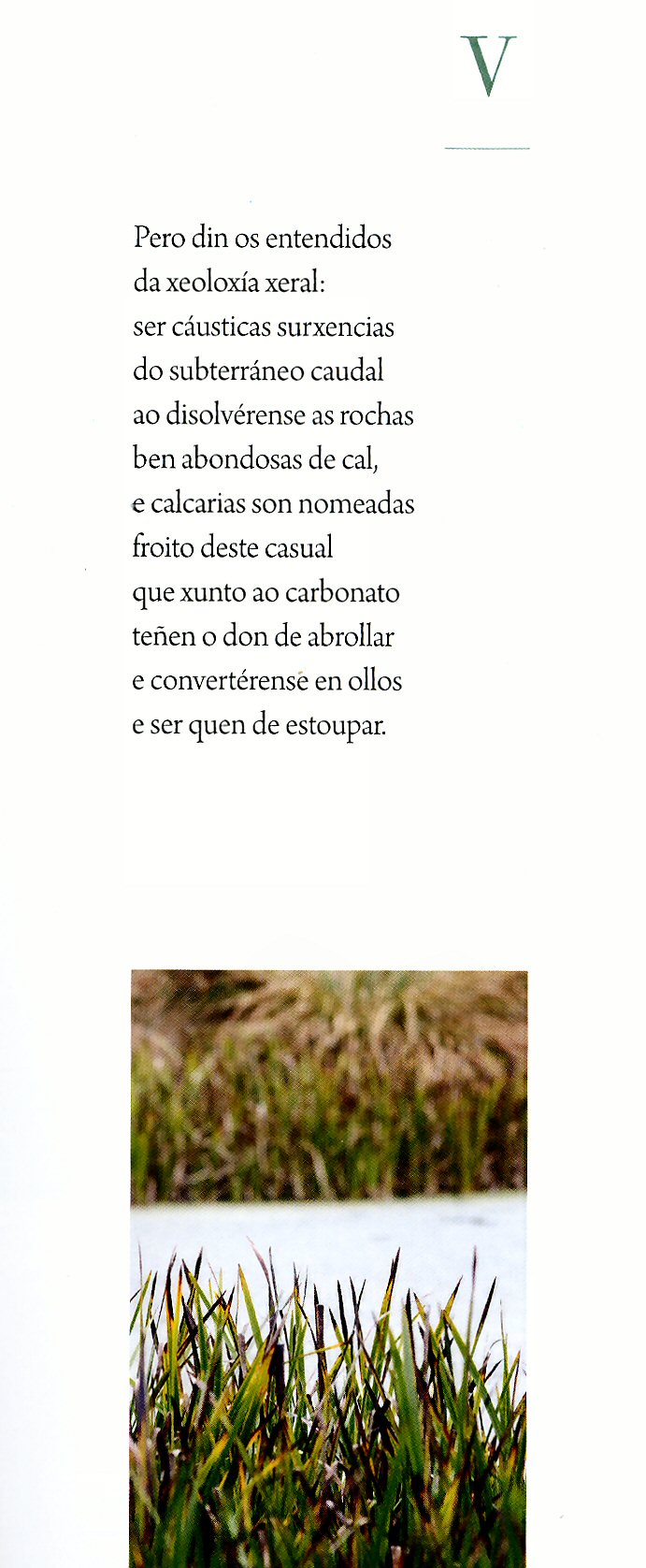 V

Pero din os entendidos
da xeoloxía xeral:
ser cáusticas surxencias
do subterráneo caudal
ao disolvérense as rochas
ben abondosas de cal,
e calcarias son nomeadas
froito deste casual
que xunto ao carbonato
teñen o don de abrollar
e convertérense en ollos
e ser quen de estoupar.